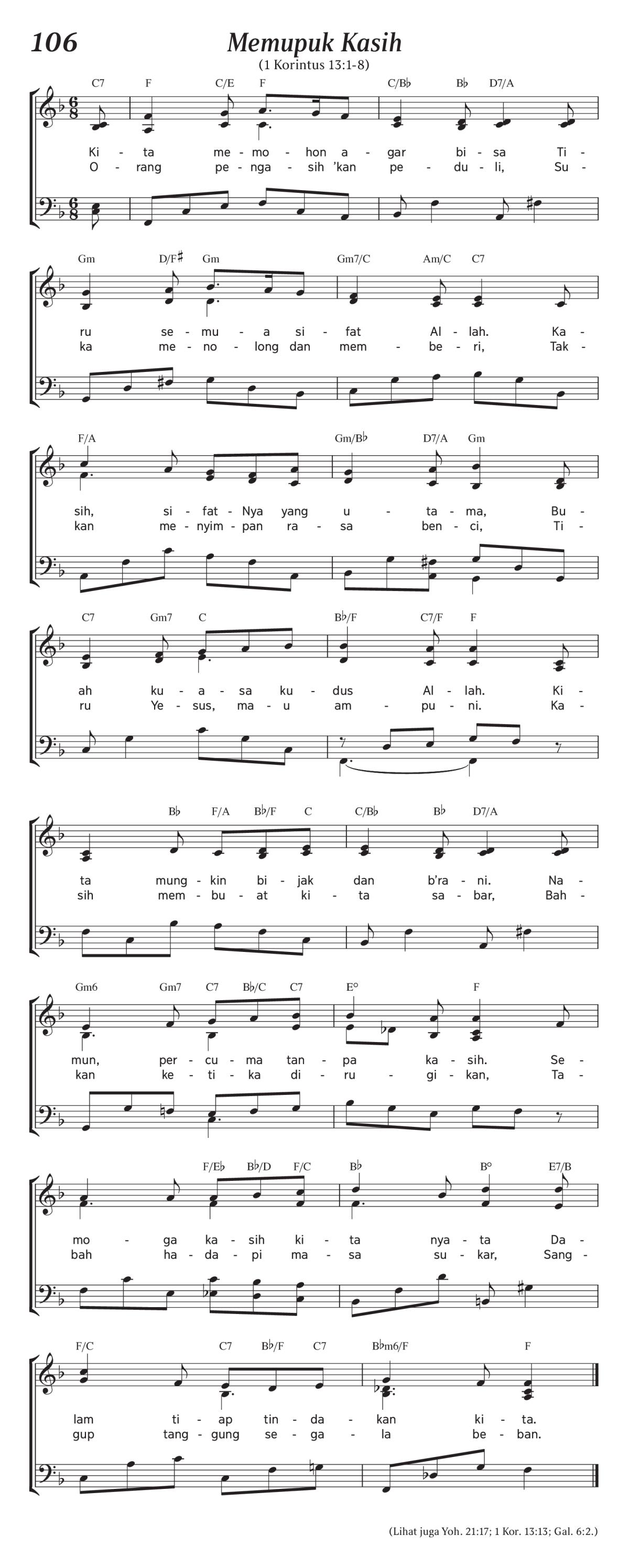 106

Memupuk Kasih

(1 Korintus 13:1-8)

C7 F C/E F C/B♭ B♭ D7/A

Ki - ta me - mo - hon a - gar bi - sa Ti -
O - rang pe - nga - sih 'kan pe - du - li, Su -

Gm D/F♯ Gm Gm7/C Am/C C7

ru se - mu - a si - fat Al - lah. Ka -
ka me - no - long dan mem - be - ri, Tak -

F/A Gm/B♭ D7/A Gm

sih, si - fat - Nya yang u - ta - ma, Bu -
kan me - nyim - pan ra - sa ben - ci, Ti -

C7 Gm7 C B♭/F C7/F F

ah ku - a - sa ku - dus Al - lah. Ki -
ru Ye - sus, ma - u am - pu - ni. Ka -

B♭ F/A B♭/F C C/B♭ B♭ D7/A

ta mung - kin bi - jak dan b'ra - ni. Na -
sih mem - bu - at ki - ta sa - bar, Bah -

Gm6 Gm7 C7 B♭/C C7 E° F

mun, per - cu - ma tan - pa ka - sih. Se -
kan ke - ti - ka di - ru - gi - kan, Ta -

F/E♭ B♭/D F/C B♭ B° E7/B

mo - ga ka - sih ki - ta nya - ta Da -
bah ha - da - pi ma - sa su - kar, Sang -

F/C C7 B♭/F C7 B♭m6/F F

lam ti - ap tin - da - kan ki - ta.
gup tang - gung se - ga - la be - ban.

(Lihat juga Yoh. 21:17; 1 Kor. 13:13; Gal. 6:2.)